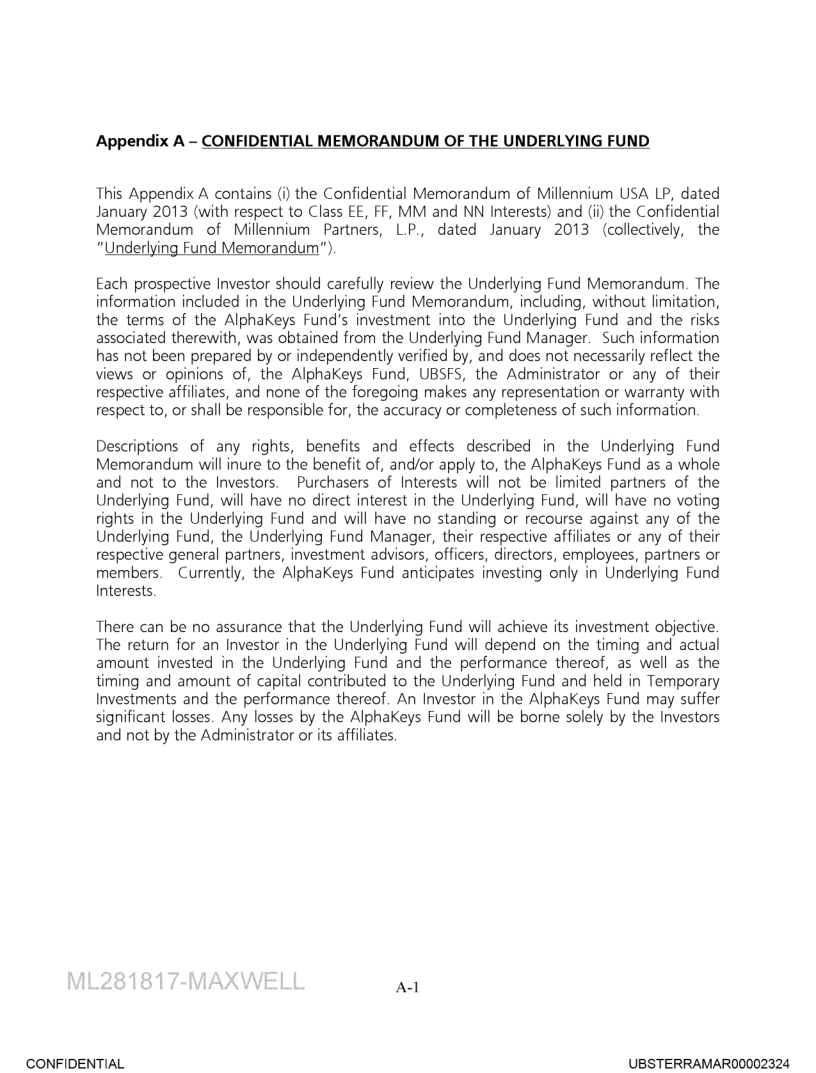 Appendix A – CONFIDENTIAL MEMORANDUM OF THE UNDERLYING FUND

This Appendix A contains (i) the Confidential Memorandum of Millennium USA LP, dated January 2013 (with respect to Class EE, FF, MM and NN Interests) and (ii) the Confidential Memorandum of Millennium Partners, L.P., dated January 2013 (collectively, the "Underlying Fund Memorandum").

Each prospective Investor should carefully review the Underlying Fund Memorandum. The information included in the Underlying Fund Memorandum, including, without limitation, the terms of the AlphaKeys Fund's investment into the Underlying Fund and the risks associated therewith, was obtained from the Underlying Fund Manager. Such information has not been prepared by or independently verified by, and does not necessarily reflect the views or opinions of, the AlphaKeys Fund, UBSFS, the Administrator or any of their respective affiliates, and none of the foregoing makes any representation or warranty with respect to, or shall be responsible for, the accuracy or completeness of such information.

Descriptions of any rights, benefits and effects described in the Underlying Fund Memorandum will inure to the benefit of, and/or apply to, the AlphaKeys Fund as a whole and not to the Investors. Purchasers of Interests will not be limited partners of the Underlying Fund, will have no direct interest in the Underlying Fund, will have no voting rights in the Underlying Fund and will have no standing or recourse against any of the Underlying Fund, the Underlying Fund Manager, their respective affiliates or any of their respective general partners, investment advisors, officers, directors, employees, partners or members. Currently, the AlphaKeys Fund anticipates investing only in Underlying Fund Interests.

There can be no assurance that the Underlying Fund will achieve its investment objective. The return for an Investor in the Underlying Fund will depend on the timing and actual amount invested in the Underlying Fund and the performance thereof, as well as the timing and amount of capital contributed to the Underlying Fund and held in Temporary Investments and the performance thereof. An Investor in the AlphaKeys Fund may suffer significant losses. Any losses by the AlphaKeys Fund will be borne solely by the Investors and not by the Administrator or its affiliates.

ML281817-MAXWELL

A-1

CONFIDENTIAL

UBSTERRAMAR00002324